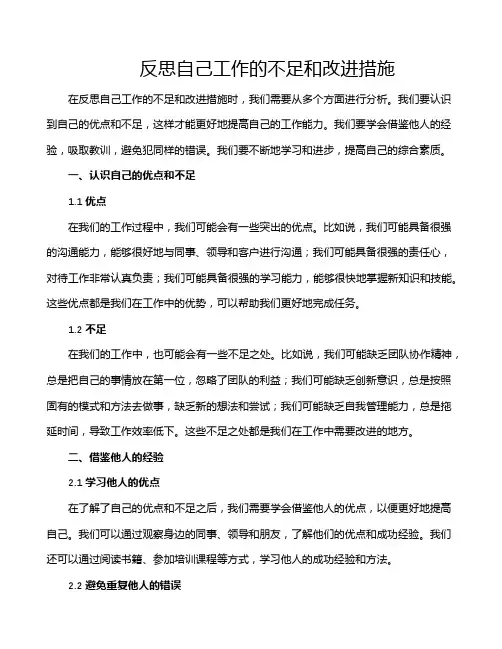 反思自己工作的不足和改进措施

在反思自己工作的不足和改进措施时，我们需要从多个方面进行分析。我们要认识到自己的优点和不足，这样才能更好地提高自己的工作能力。我们要学会借鉴他人的经验，吸取教训，避免犯同样的错误。我们要不断地学习和进步，提高自己的综合素质。

一、认识自己的优点和不足

1.1 优点

在我们的工作过程中，我们可能会有一些突出的优点。比如说，我们可能具备很强的沟通能力，能够很好地与同事、领导和客户进行沟通；我们可能具备很强的责任心，对待工作非常认真负责；我们可能具备很强的学习能力，能够很快地掌握新知识和技能。这些优点都是我们在工作中的优势，可以帮助我们更好地完成任务。

1.2 不足

在我们的工作中，也可能会有一些不足之处。比如说，我们可能缺乏团队协作精神，总是把自己的事情放在第一位，忽略了团队的利益；我们可能缺乏创新意识，总是按照固有的模式和方法去做事，缺乏新的想法和尝试；我们可能缺乏自我管理能力，总是拖延时间，导致工作效率低下。这些不足之处都是我们在工作中需要改进的地方。

二、借鉴他人的经验

2.1 学习他人的优点

在了解了自己的优点和不足之后，我们需要学会借鉴他人的优点，以便更好地提高自己。我们可以通过观察身边的同事、领导和朋友，了解他们的优点和成功经验。我们还可以通过阅读书籍、参加培训课程等方式，学习他人的成功经验和方法。

2.2 避免重复他人的错误